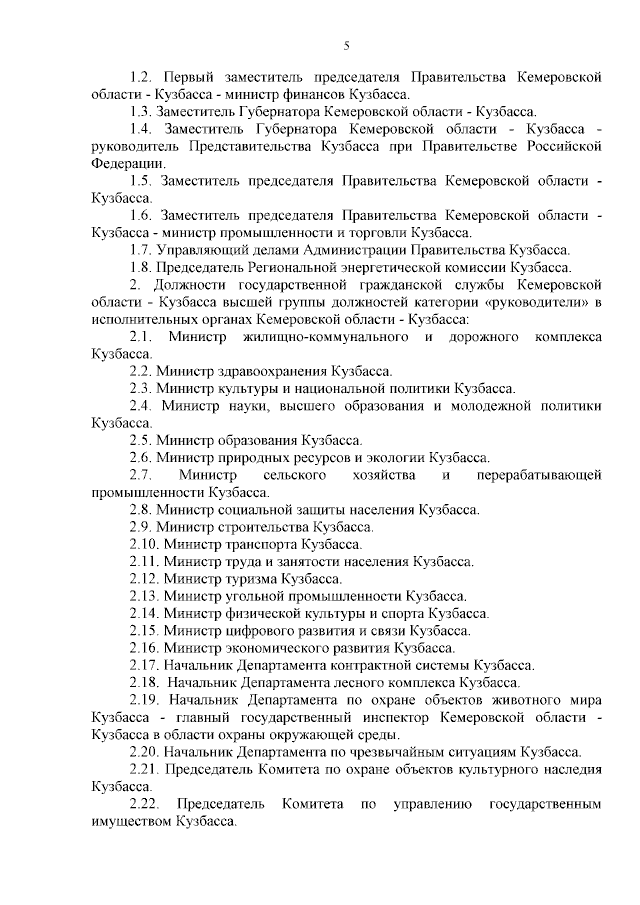 5

1.2. Первый заместитель председателя Правительства Кемеровской области - Кузбасса - министр финансов Кузбасса.

1.3. Заместитель Губернатора Кемеровской области - Кузбасса.

1.4. Заместитель Губернатора Кемеровской области - Кузбасса - руководитель Представительства Кузбасса при Правительстве Российской Федерации.

1.5. Заместитель председателя Правительства Кемеровской области - Кузбасса.

1.6. Заместитель председателя Правительства Кемеровской области - Кузбасса - министр промышленности и торговли Кузбасса.

1.7. Управляющий делами Администрации Правительства Кузбасса.

1.8. Председатель Региональной энергетической комиссии Кузбасса.

2. Должности государственной гражданской службы Кемеровской области - Кузбасса высшей группы должностей категории «руководители» в исполнительных органах Кемеровской области - Кузбасса:

2.1. Министр жилищно-коммунального и дорожного комплекса Кузбасса.

2.2. Министр здравоохранения Кузбасса.

2.3. Министр культуры и национальной политики Кузбасса.

2.4. Министр науки, высшего образования и молодежной политики Кузбасса.

2.5. Министр образования Кузбасса.

2.6. Министр природных ресурсов и экологии Кузбасса.

2.7. Министр сельского хозяйства и перерабатывающей промышленности Кузбасса.

2.8. Министр социальной защиты населения Кузбасса.

2.9. Министр строительства Кузбасса.

2.10. Министр транспорта Кузбасса.

2.11. Министр труда и занятости населения Кузбасса.

2.12. Министр туризма Кузбасса.

2.13. Министр угольной промышленности Кузбасса.

2.14. Министр физической культуры и спорта Кузбасса.

2.15. Министр цифрового развития и связи Кузбасса.

2.16. Министр экономического развития Кузбасса.

2.17. Начальник Департамента контрактной системы Кузбасса.

2.18. Начальник Департамента лесного комплекса Кузбасса.

2.19. Начальник Департамента по охране объектов животного мира Кузбасса - главный государственный инспектор Кемеровской области - Кузбасса в области охраны окружающей среды.

2.20. Начальник Департамента по чрезвычайным ситуациям Кузбасса.

2.21. Председатель Комитета по охране объектов культурного наследия Кузбасса.

2.22. Председатель Комитета по управлению государственным имуществом Кузбасса.